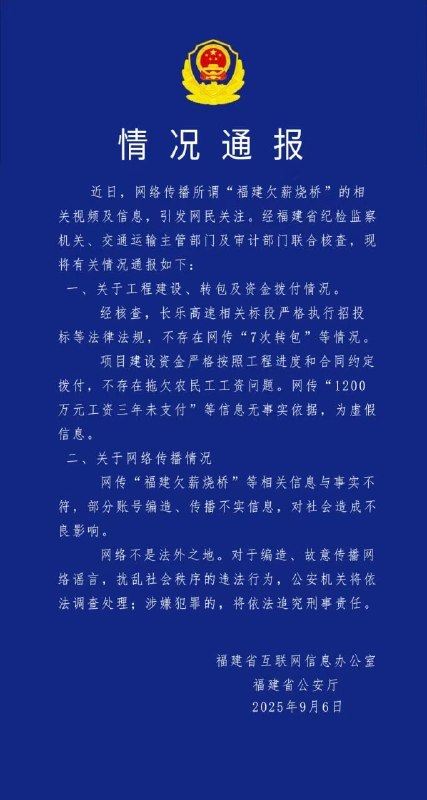 情况通报

近日，网络传播所谓“福建欠薪烧桥”的相关视频及信息，引发网民关注。经福建省纪检监察机关、交通运输主管部门及审计部门联合核查，现将有关情况通报如下：

一、关于工程建设、转包及资金拨付情况。

经核查，长乐高速相关标段严格执行招投标等法律法规，不存在网传“7次转包”等情况。

项目建设资金严格按照工程进度和合同约定拨付，不存在拖欠农民工工资问题。网传“1200万元工资三年未支付”等信息无事实依据，为虚假信息。

二、关于网络传播情况

网传“福建欠薪烧桥”等相关信息与事实不符，部分账号编造、传播不实信息，对社会造成不良影响。

网络不是法外之地。对于编造、故意传播网络谣言，扰乱社会秩序的违法行为，公安机关将依法调查处理；涉嫌犯罪的，将依法追究刑事责任。

福建省互联网信息办公室
福建省公安厅
2025年9月6日